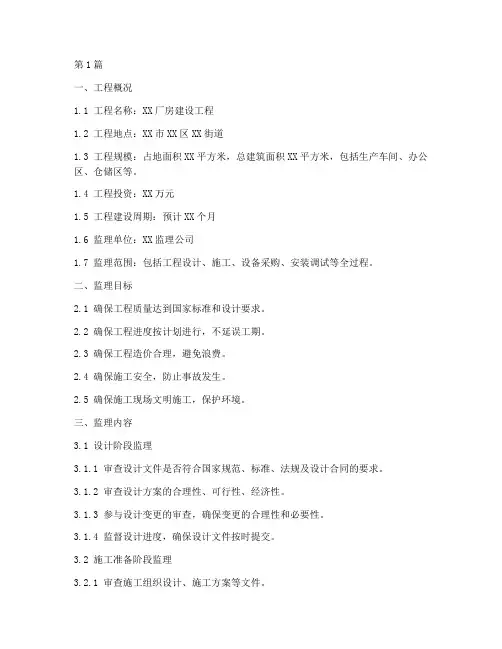 第1篇

一、工程概况

1.1 工程名称：XX厂房建设工程

1.2 工程地点：XX市XX区XX街道

1.3 工程规模：占地面积XX平方米，总建筑面积XX平方米，包括生产车间、办公区、仓储区等。

1.4 工程投资：XX万元

1.5 工程建设周期：预计XX个月

1.6 监理单位：XX监理公司

1.7 监理范围：包括工程设计、施工、设备采购、安装调试等全过程。

二、监理目标

2.1 确保工程质量达到国家标准和设计要求。

2.2 确保工程进度按计划进行，不延误工期。

2.3 确保工程造价合理，避免浪费。

2.4 确保施工安全，防止事故发生。

2.5 确保施工现场文明施工，保护环境。

三、监理内容

3.1 设计阶段监理

3.1.1 审查设计文件是否符合国家规范、标准、法规及设计合同的要求。

3.1.2 审查设计方案的合理性、可行性、经济性。

3.1.3 参与设计变更的审查，确保变更的合理性和必要性。

3.1.4 监督设计进度，确保设计文件按时提交。

3.2 施工准备阶段监理

3.2.1 审查施工组织设计、施工方案等文件。